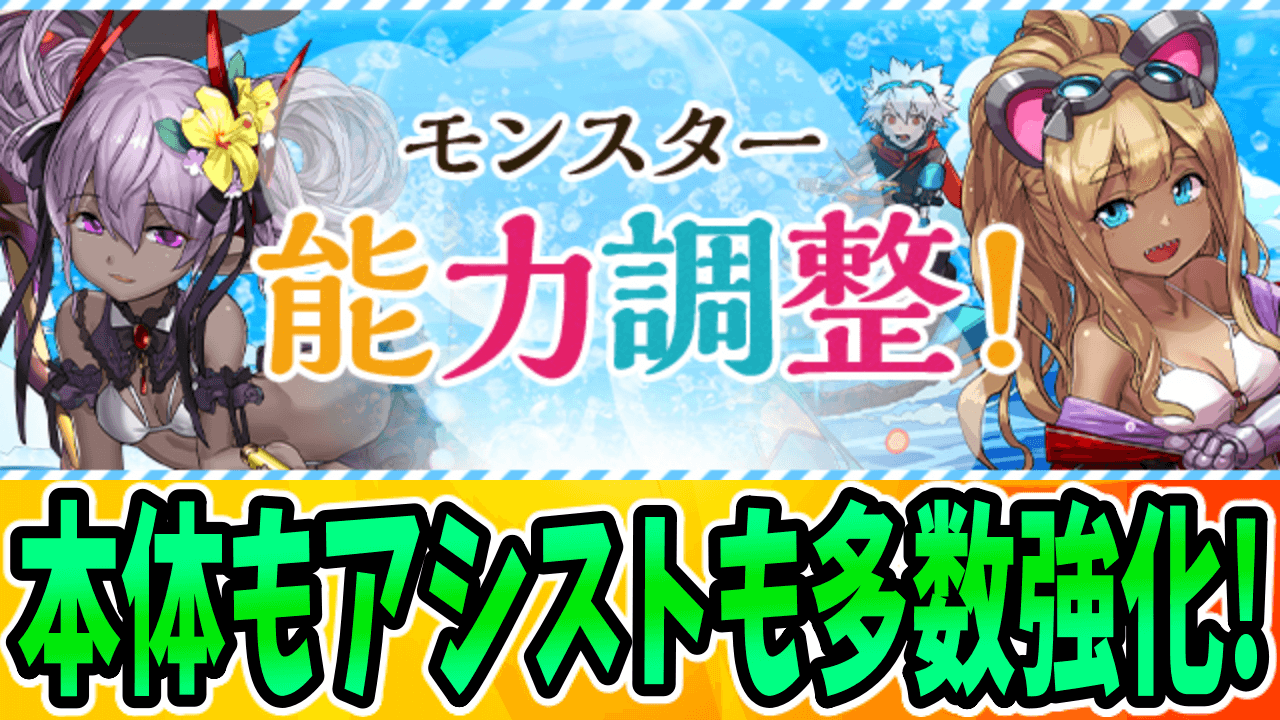 モンスター
能力調整！

本体もアシストも多数強化!